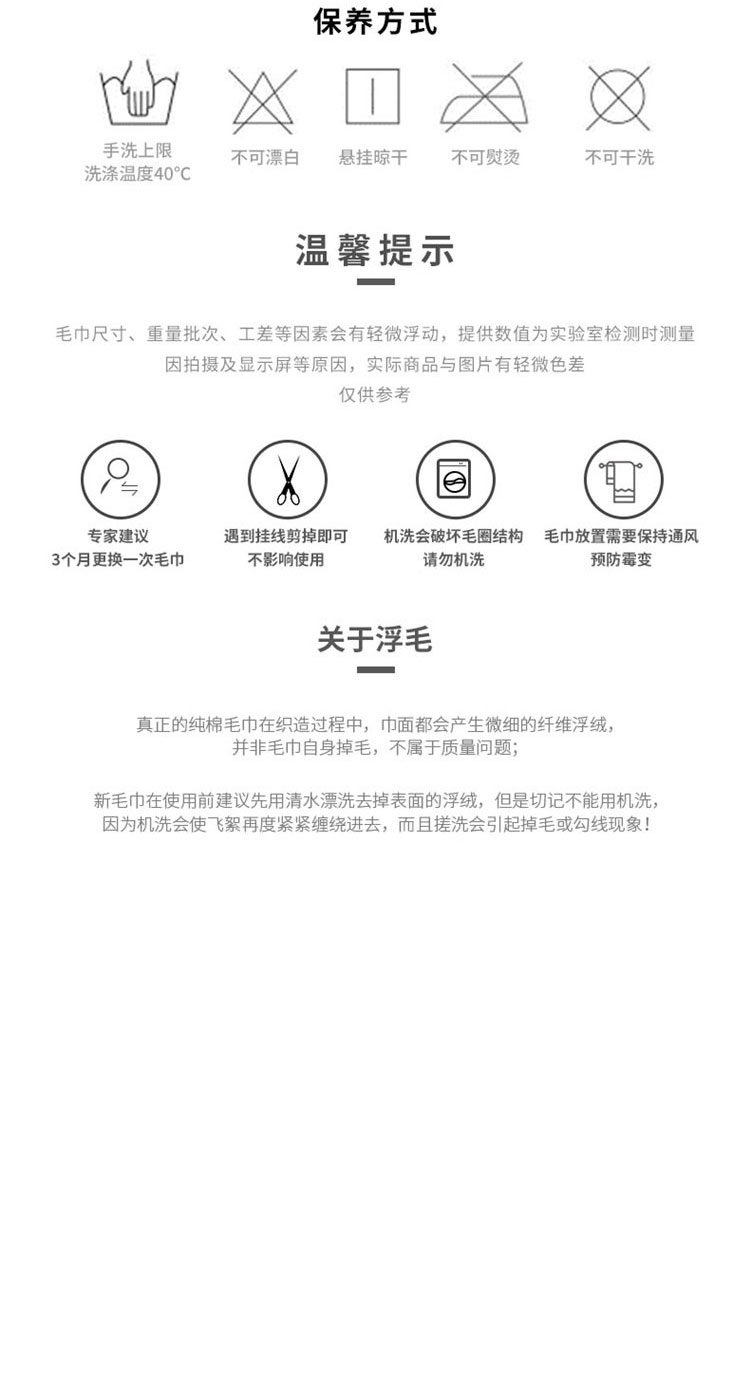 保养方式

手洗上限
洗涤温度40°C

不可漂白

悬挂晾干

不可熨烫

不可干洗

温馨提示

毛巾尺寸、重量批次、工差等因素会有轻微浮动，提供数值为实验室检测时测量
因拍摄及显示屏等原因，实际商品与图片有轻微色差
仅供参考

专家建议
3个月更换一次毛巾

遇到挂线剪掉即可
不影响使用

机洗会破坏毛圈结构
请勿机洗

毛巾放置需要保持通风
预防霉变

关于浮毛

真正的纯棉毛巾在织造过程中，巾面都会产生微细的纤维浮绒，
并非毛巾自身掉毛，不属于质量问题；

新毛巾在使用前建议先用清水漂洗去掉表面的浮绒，但是切记不能用机洗，
因为机洗会使飞絮再度紧紧缠绕进去，而且搓洗会引起掉毛或勾线现象！